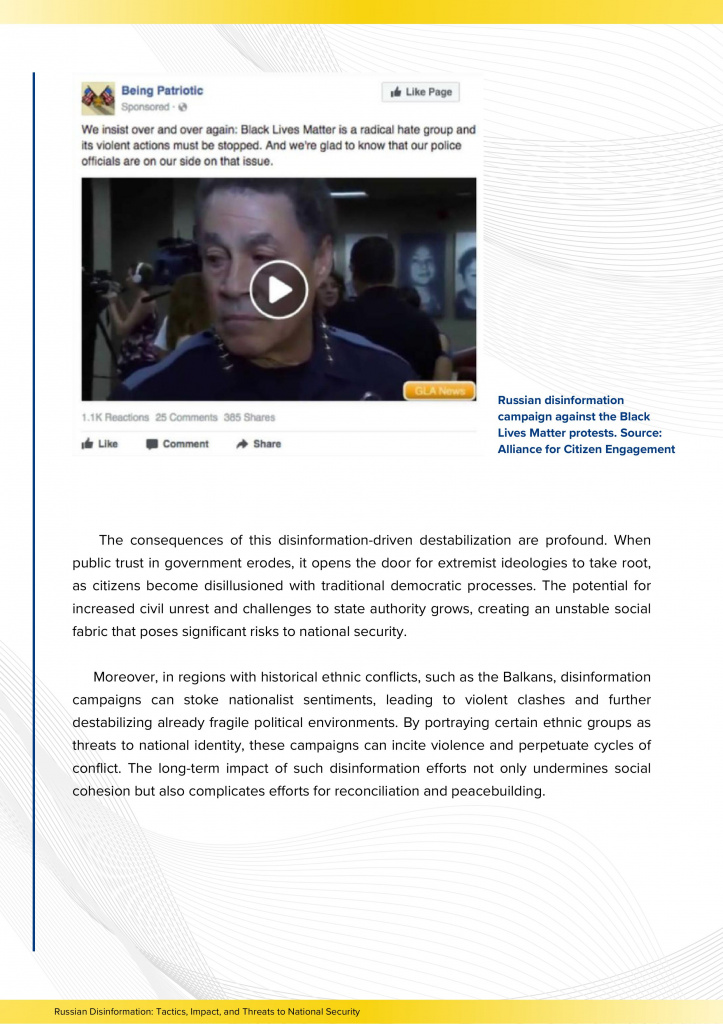 Being Patriotic
Sponsored ·

Like Page

We insist over and over again: Black Lives Matter is a radical hate group and its violent actions must be stopped. And we're glad to know that our police officials are on our side on that issue.

GLA News

1.1K Reactions 25 Comments 385 Shares

Like Comment Share

Russian disinformation campaign against the Black Lives Matter protests. Source: Alliance for Citizen Engagement

The consequences of this disinformation-driven destabilization are profound. When public trust in government erodes, it opens the door for extremist ideologies to take root, as citizens become disillusioned with traditional democratic processes. The potential for increased civil unrest and challenges to state authority grows, creating an unstable social fabric that poses significant risks to national security.

Moreover, in regions with historical ethnic conflicts, such as the Balkans, disinformation campaigns can stoke nationalist sentiments, leading to violent clashes and further destabilizing already fragile political environments. By portraying certain ethnic groups as threats to national identity, these campaigns can incite violence and perpetuate cycles of conflict. The long-term impact of such disinformation efforts not only undermines social cohesion but also complicates efforts for reconciliation and peacebuilding.

Russian Disinformation: Tactics, Impact, and Threats to National Security